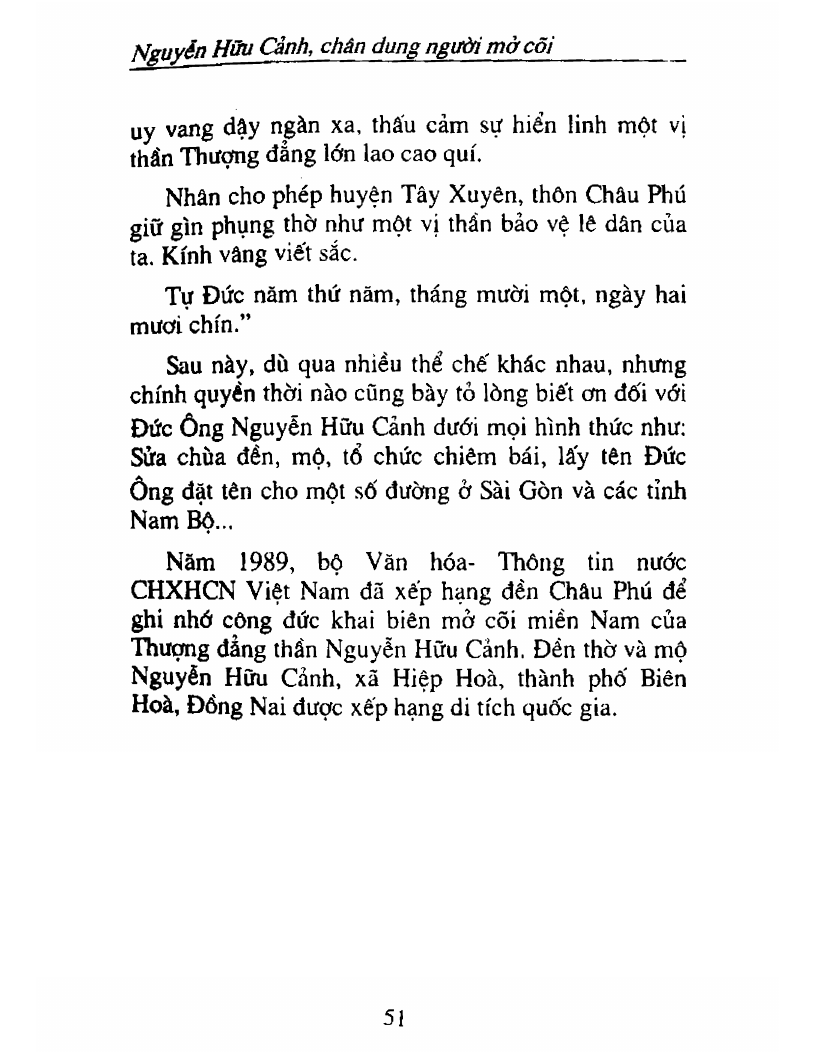 Nguyễn Hữu Cảnh, chân dung người mở cõi

uy vang dậy ngàn xa, thấu cảm sự hiển linh một vị thần Thượng đẳng lớn lao cao quí.

Nhân cho phép huyện Tây Xuyên, thôn Châu Phú giữ gìn phụng thờ như một vị thần bảo vệ lê dân của ta. Kính vâng viết sắc.

Tự Đức năm thứ năm, tháng mười một, ngày hai mươi chín."

Sau này, dù qua nhiều thể chế khác nhau, nhưng chính quyền thời nào cũng bày tỏ lòng biết ơn đối với Đức Ông Nguyễn Hữu Cảnh dưới mọi hình thức như: Sửa chùa đền, mộ, tổ chức chiêm bái, lấy tên Đức Ông đặt tên cho một số đường ở Sài Gòn và các tỉnh Nam Bộ...

Năm 1989, bộ Văn hóa- Thông tin nước CHXHCN Việt Nam đã xếp hạng đền Châu Phú để ghi nhớ công đức khai biên mở cõi miền Nam của Thượng đẳng thần Nguyễn Hữu Cảnh. Đền thờ và mộ Nguyễn Hữu Cảnh, xã Hiệp Hoà, thành phố Biên Hoà, Đồng Nai được xếp hạng di tích quốc gia.

51